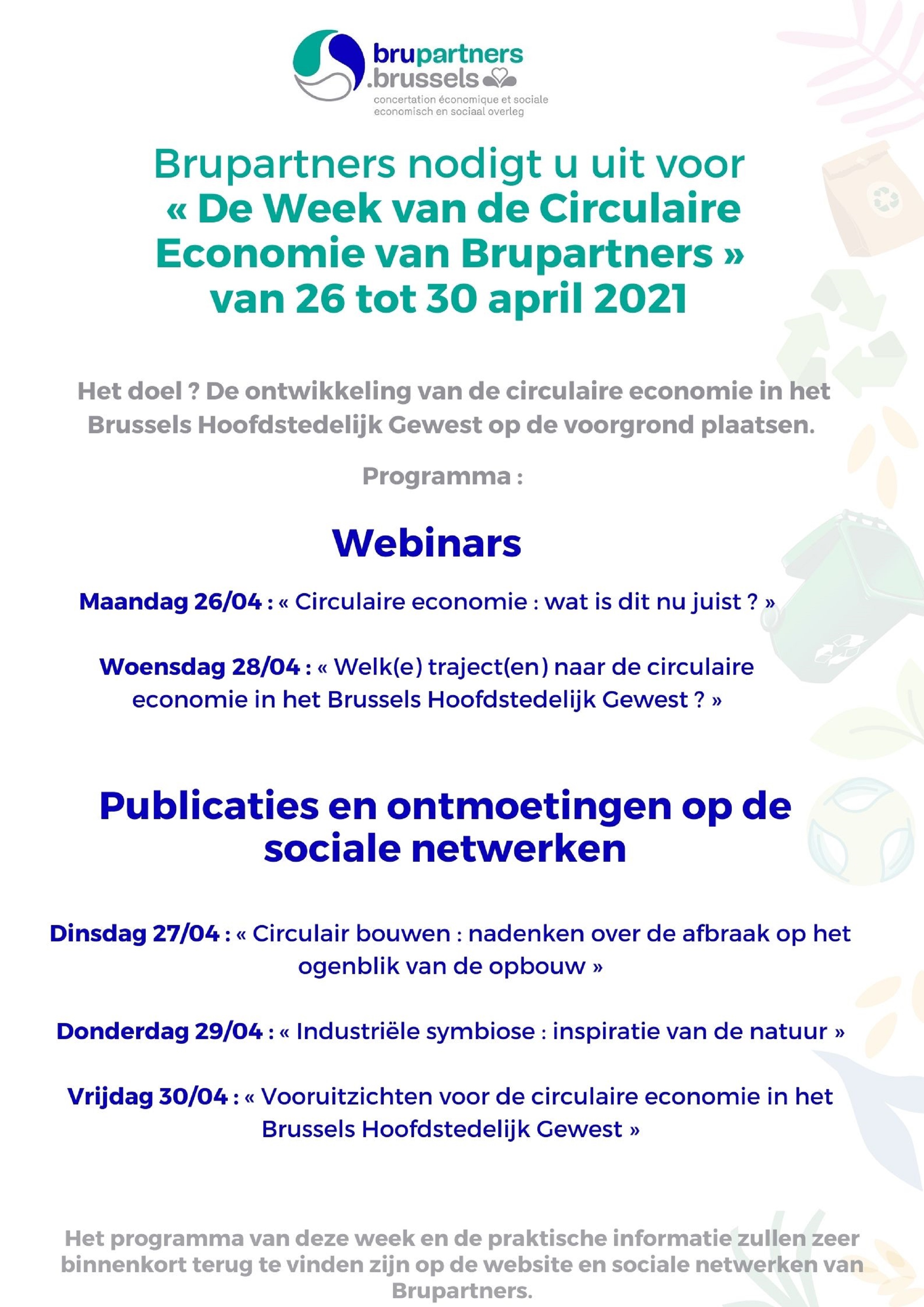 brupartners
.brussels
concertation économique et sociale
economisch en sociaal overleg

Brupartners nodigt u uit voor « De Week van de Circulaire Economie van Brupartners » van 26 tot 30 april 2021

Het doel ? De ontwikkeling van de circulaire economie in het Brussels Hoofdstedelijk Gewest op de voorgrond plaatsen.

Programma :

Webinars

Maandag 26/04 : « Circulaire economie : wat is dit nu juist ? »

Woensdag 28/04 : « Welk(e) traject(en) naar de circulaire economie in het Brussels Hoofdstedelijk Gewest ? »

Publicaties en ontmoetingen op de sociale netwerken

Dinsdag 27/04 : « Circulair bouwen : nadenken over de afbraak op het ogenblik van de opbouw »

Donderdag 29/04 : « Industriële symbiose : inspiratie van de natuur »

Vrijdag 30/04 : « Vooruitzichten voor de circulaire economie in het Brussels Hoofdstedelijk Gewest »

Het programma van deze week en de praktische informatie zullen zeer binnenkort terug te vinden zijn op de website en sociale netwerken van Brupartners.